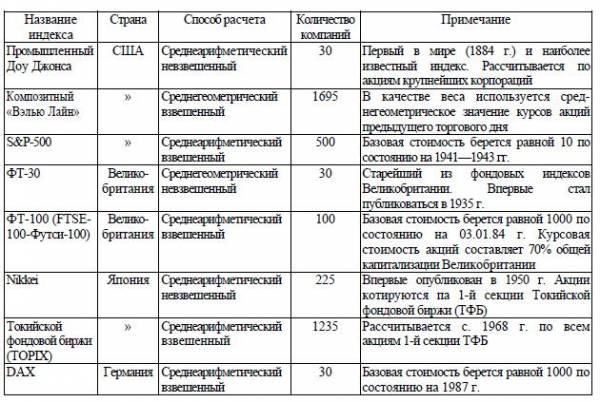 | Название индекса | Страна | Способ расчета | Количество компаний | Примечание |
|---|---|---|---|---|
| Промышленный Доу Джонса | США | Среднеарифметический невзвешенный | 30 | Первый в мире (1884 г.) и наиболее известный индекс. Рассчитывается по акциям крупнейших корпораций |
| Композитный «Вэлью Лайн» | » | Среднегеометрический взвешенный | 1695 | В качестве веса используется среднегеометрическое значение курсов акций предыдущего торгового дня |
| S&P-500 | » | Среднеарифметический взвешенный | 500 | Базовая стоимость берется равной 10 по состоянию на 1941—1943 гг. |
| ФТ-30 | Великобритания | Среднегеометрический невзвешенный | 30 | Старейший из фондовых индексов Великобритании. Впервые стал публиковаться в 1935 г. |
| ФТ-100 (FTSE-100-Футси-100) | Великобритания | Среднеарифметический взвешенный | 100 | Базовая стоимость берется равной 1000 по состоянию на 03.01.84 г. Курсовая стоимость акций составляет 70% общей капитализации Великобритании |
| Nikkei | Япония | Среднеарифметический невзвешенный | 225 | Впервые опубликован в 1950 г. Акции котируются па 1-й секции Токийской фондовой биржи (ТФБ) |
| Токийской фондовой биржи (TOPIX) | » | Среднеарифметический взвешенный | 1235 | Рассчитывается с. 1968 г. по всем акциям 1-й секции ТФБ |
| DAX | Германия | Среднеарифметический взвешенный | 30 | Базовая стоимость берется равной 1000 по состоянию на 1987 г. |